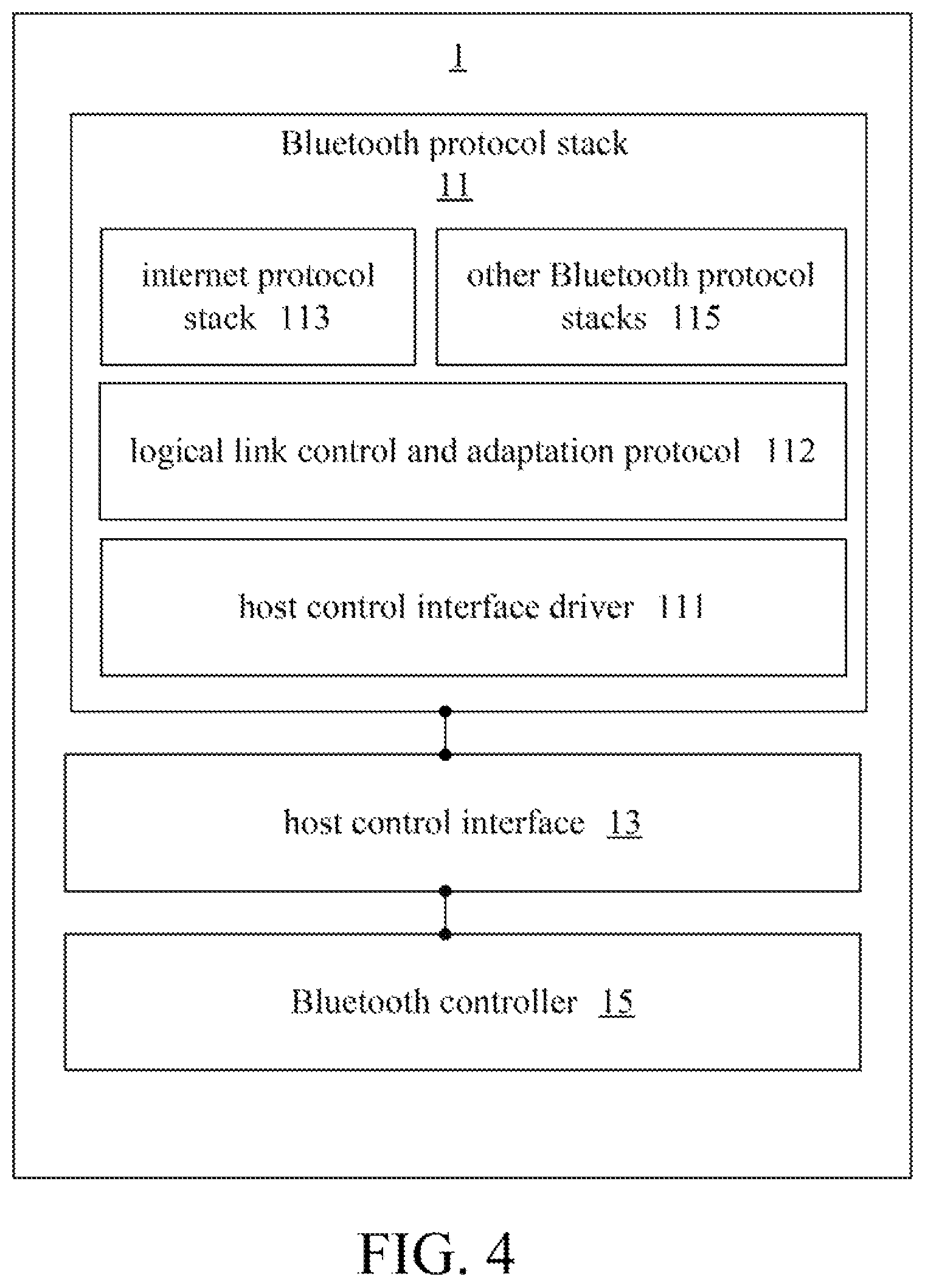 1

Bluetooth protocol stack
11

internet protocol stack 113

other Bluetooth protocol stacks 115

logical link control and adaptation protocol 112

host control interface driver 111

host control interface 13

Bluetooth controller 15

FIG. 4